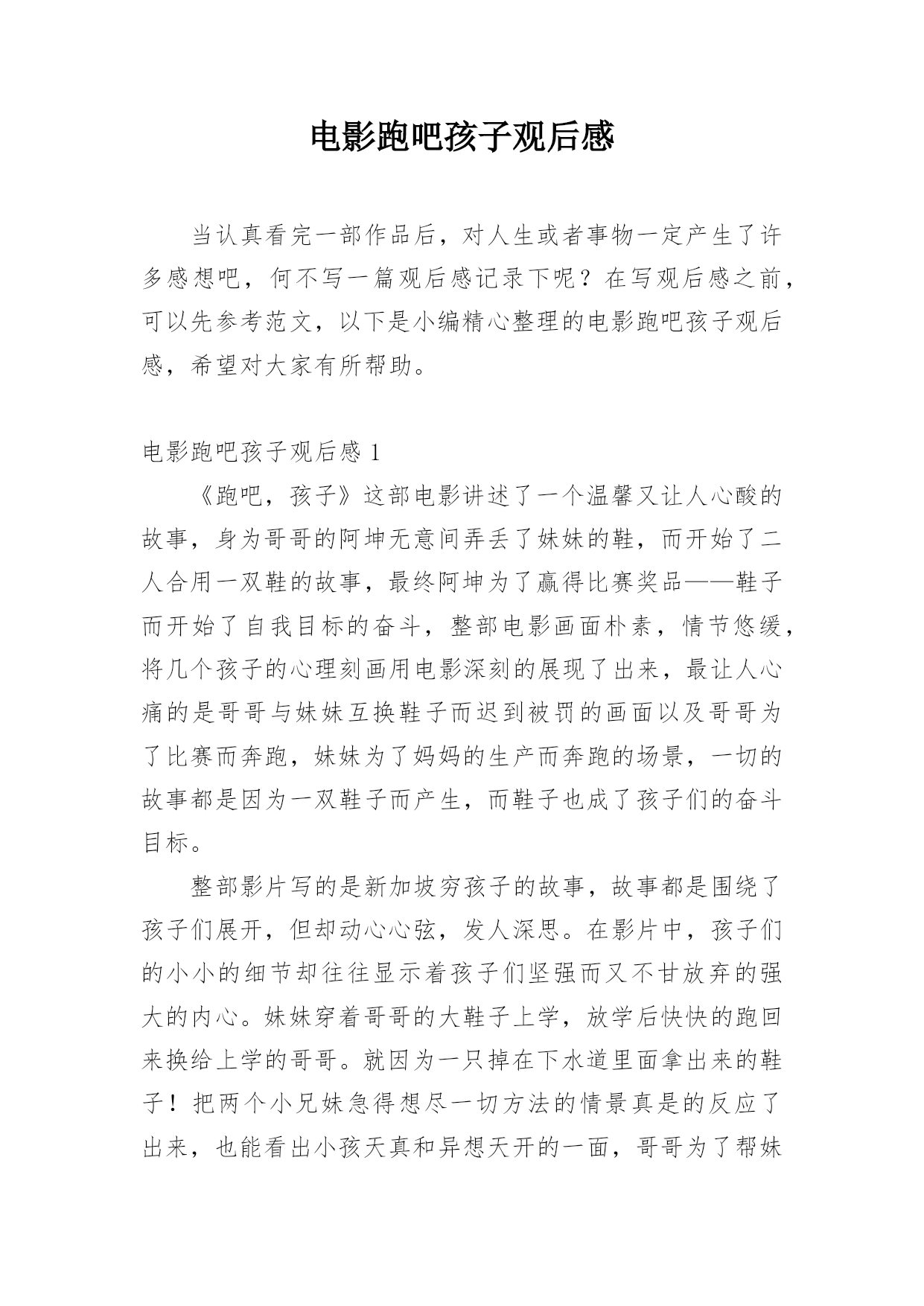 电影跑吧孩子观后感

当认真看完一部作品后，对人生或者事物一定产生了许多感想吧，何不写一篇观后感记录下呢？在写观后感之前，可以先参考范文，以下是小编精心整理的电影跑吧孩子观后感，希望对大家有所帮助。

电影跑吧孩子观后感 1

《跑吧，孩子》这部电影讲述了一个温馨又让人心酸的故事，身为哥哥的阿坤无意间弄丢了妹妹的鞋，而开始了二人合用一双鞋的故事，最终阿坤为了赢得比赛奖品——鞋子而开始了自我目标的奋斗，整部电影画面朴素，情节悠缓，将几个孩子的心理刻画用电影深刻的展现了出来，最让人心痛的是哥哥与妹妹互换鞋子而迟到被罚的画面以及哥哥为了比赛而奔跑，妹妹为了妈妈的生产而奔跑的场景，一切的故事都是因为一双鞋子而产生，而鞋子也成了孩子们的奋斗目标。

整部影片写的是新加坡穷孩子的故事，故事都是围绕了孩子们展开，但却动心心弦，发人深思。在影片中，孩子们的小小的细节却往往显示着孩子们坚强而又不甘放弃的强大的内心。妹妹穿着哥哥的大鞋子上学，放学后快快的跑回来换给上学的哥哥。就因为一只掉在下水道里面拿出来的鞋子！把两个小兄妹急得想尽一切方法的情景真是的反应了出来，也能看出小孩天真和异想天开的一面，哥哥为了帮妹